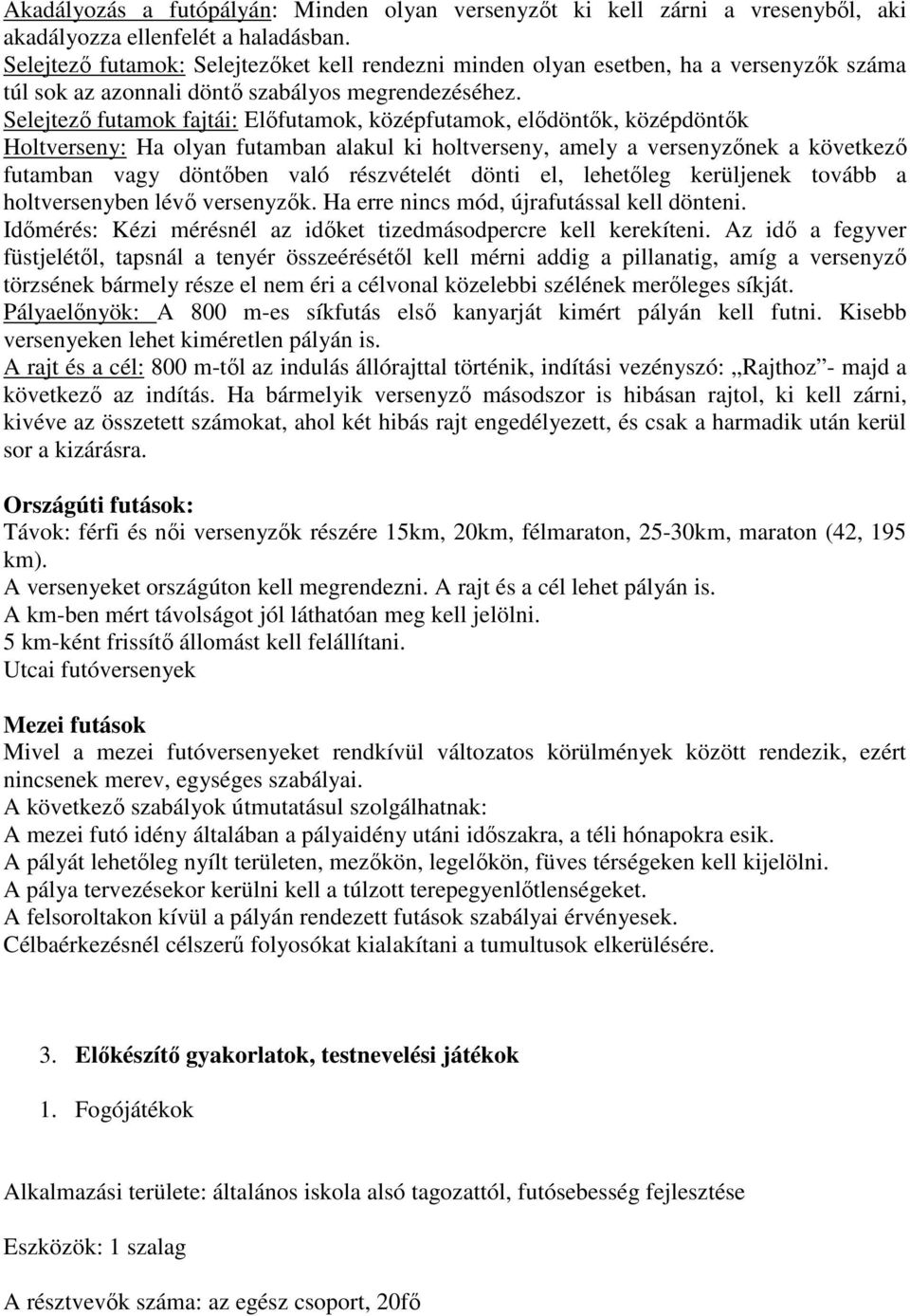 Akadályozás a futópályán: Minden olyan versenyzőt ki kell zárni a vresenyből, aki akadályozza ellenfelét a haladásban.
Selejtező futamok: Selejtezőket kell rendezni minden olyan esetben, ha a versenyzők száma túl sok az azonnali döntő szabályos megrendezéséhez.
Selejtező futamok fajtái: Előfutamok, középfutamok, elődöntők, középdöntők
Holtverseny: Ha olyan futamban alakul ki holtverseny, amely a versenyzőnek a következő futamban vagy döntőben való részvételét dönti el, lehetőleg kerüljenek tovább a holtversenyben lévő versenyzők. Ha erre nincs mód, újrafutással kell dönteni.
Időmérés: Kézi mérésnél az időket tizedmásodpercre kell kerekíteni. Az idő a fegyver füstjelétől, tapsnál a tenyér összeérésétől kell mérni addig a pillanatig, amíg a versenyző törzsének bármely része el nem éri a célvonal közelebbi szélének merőleges síkját.
Pályaelőnyök: A 800 m-es síkfutás első kanyarját kimért pályán kell futni. Kisebb versenyeken lehet kiméretlen pályán is.
A rajt és a cél: 800 m-től az indulás állórajttal történik, indítási vezényszó: „Rajthoz”- majd a következő az indítás. Ha bármelyik versenyző másodszor is hibásan rajtol, ki kell zárni, kivéve az összetett számokat, ahol két hibás rajt engedélyezett, és csak a harmadik után kerül sor a kizárásra.

Országúti futások:
Távok: férfi és női versenyzők részére 15km, 20km, félmaraton, 25-30km, maraton (42, 195 km).
A versenyeket országúton kell megrendezni. A rajt és a cél lehet pályán is.
A km-ben mért távolságot jól láthatóan meg kell jelölni.
5 km-ként frissítő állomást kell felállítani.
Utcai futóversenyek

Mezei futások
Mivel a mezei futóversenyeket rendkívül változatos körülmények között rendezik, ezért nincsenek merev, egységes szabályai.
A következő szabályok útmutatásul szolgálhatnak:
A mezei futó idény általában a pályaidény utáni időszakra, a téli hónapokra esik.
A pályát lehetőleg nyílt területen, mezőkön, legelőkön, füves térségeken kell kijelölni.
A pálya tervezésekor kerülni kell a túlzott terepegyenlőtlenségeket.
A felsoroltakon kívül a pályán rendezett futások szabályai érvényesek.
Célbaérkezésnél célszerű folyosókat kialakítani a tumultusok elkerülésére.

3. Előkészítő gyakorlatok, testnevelési játékok

1. Fogójátékok

Alkalmazási területe: általános iskola alsó tagozattól, futósebesség fejlesztése

Eszközök: 1 szalag

A résztvevők száma: az egész csoport, 20fő